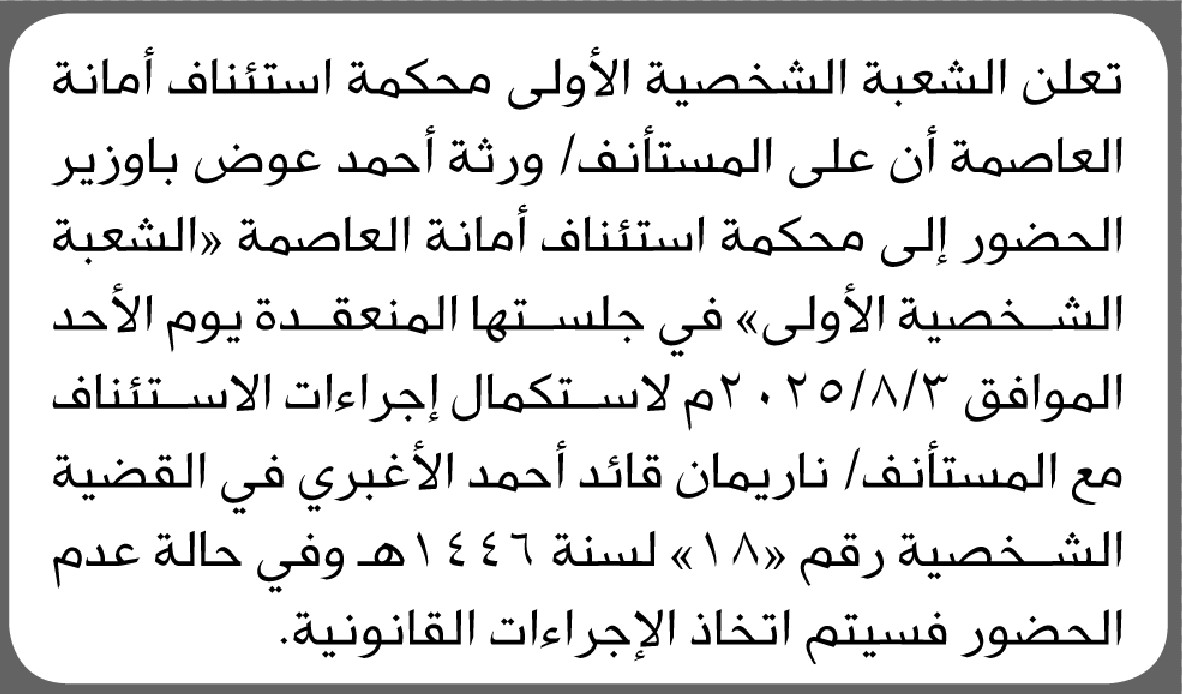 تعلن الشعبة الشخصية الأولى محكمة استئناف أمانة العاصمة أن على المستأنف/ ورثة أحمد عوض باوزير الحضور إلى محكمة استئناف أمانة العاصمة «الشعبة الشخصية الأولى» في جلستها المنعقدة يوم الأحد الموافق ٢٠٢٥/٨/٣م لاستكمال إجراءات الاستئناف مع المستأنف/ ناريمان قائد أحمد الأغبري في القضية الشخصية رقم «١٨» لسنة ١٤٤٦هـ وفي حالة عدم الحضور فسيتم اتخاذ الإجراءات القانونية.